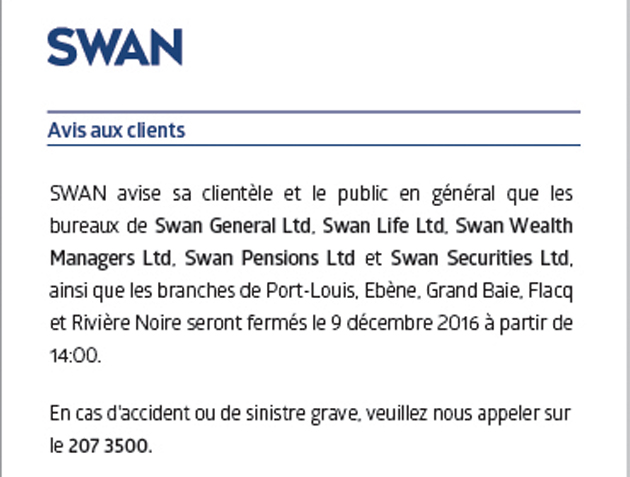 SWAN

Avis aux clients

SWAN avise sa clientèle et le public en général que les bureaux de Swan General Ltd, Swan Life Ltd, Swan Wealth Managers Ltd, Swan Pensions Ltd et Swan Securities Ltd, ainsi que les branches de Port-Louis, Ebène, Grand Baie, Flacq et Rivière Noire seront fermés le 9 décembre 2016 à partir de 14:00.

En cas d'accident ou de sinistre grave, veuillez nous appeler sur le 207 3500.